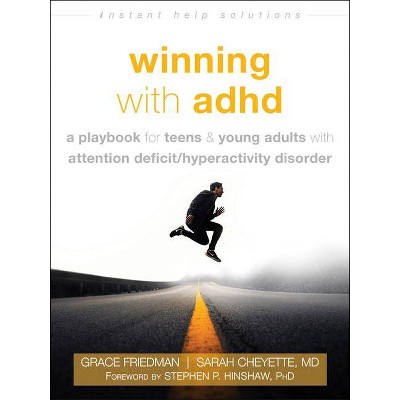 instant help solutions

winning with adhd

a playbook for teens & young adults with attention deficit/hyperactivity disorder

GRACE FRIEDMAN | SARAH CHEYETTE, MD
FOREWORD BY STEPHEN P. HINSHAW, PHD